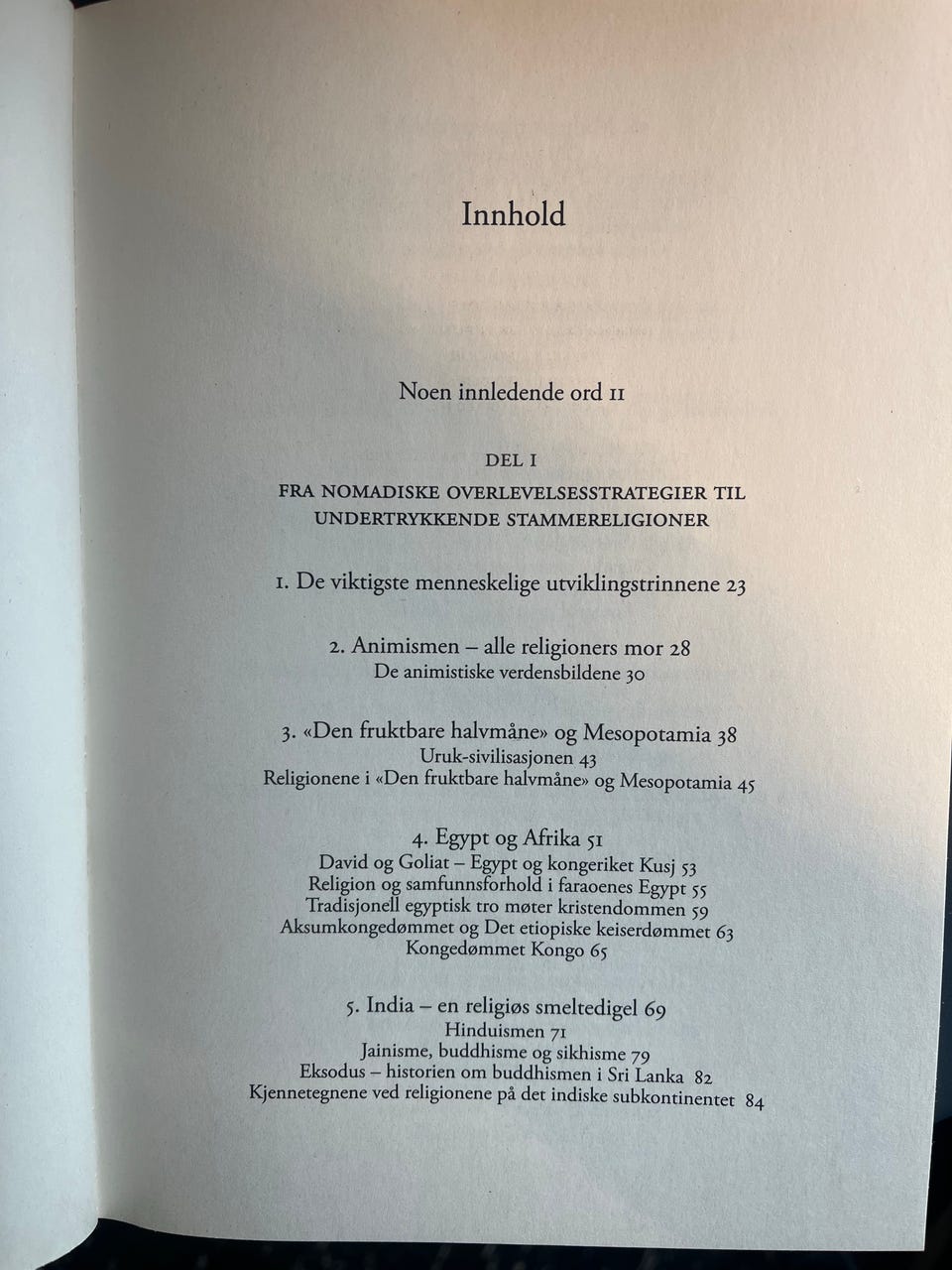 Innhold

Noen innledende ord 11

DEL I
FRA NOMADISKE OVERLEVELSESSTRATEGIER TIL UNDERTRYKKENDE STAMMERELIGIONER

1. De viktigste menneskelige utviklingstrinnene 23

2. Animismen – alle religioners mor 28
De animistiske verdensbildene 30

3. «Den fruktbare halvmåne» og Mesopotamia 38
Uruk-sivilisasjonen 43
Religionene i «Den fruktbare halvmåne» og Mesopotamia 45

4. Egypt og Afrika 51
David og Goliat – Egypt og kongeriket Kusj 53
Religion og samfunnsforhold i faraoenes Egypt 55
Tradisjonell egyptisk tro møter kristendommen 59
Aksumkongedømmet og Det etiopiske keiserdømmet 63
Kongedømmet Kongo 65

5. India – en religiøs smeltedigel 69
Hinduismen 71
Jainisme, buddhisme og sikhisme 79
Eksodus – historien om buddhismen i Sri Lanka 82
Kjennetegnene ved religionene på det indiske subkontinentet 84